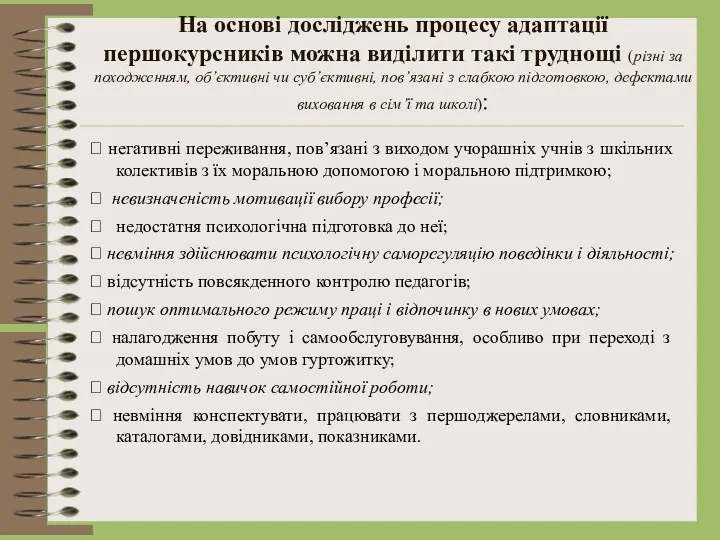 На основі досліджень процесу адаптації першокурсників можна виділити такі труднощі (різні за походженням, об'єктивні чи суб'єктивні, пов'язані з слабкою підготовкою, дефектами виховання в сім'ї та школі):

 негативні переживання, пов'язані з виходом учорашніх учнів з шкільних колективів з їх моральною допомогою і моральною підтримкою;

 невизначеність мотивації вибору професії;

 недостатня психологічна підготовка до неї;

 невміння здійснювати психологічну саморегуляцію поведінки і діяльності;

 відсутність повсякденного контролю педагогів;

 пошук оптимального режиму праці і відпочинку в нових умовах;

 налагодження побуту і самообслуговування, особливо при переході з домашніх умов до умов гуртожитку;

 відсутність навичок самостійної роботи;

 невміння конспектувати, працювати з першоджерелами, словниками, каталогами, довідниками, показниками.